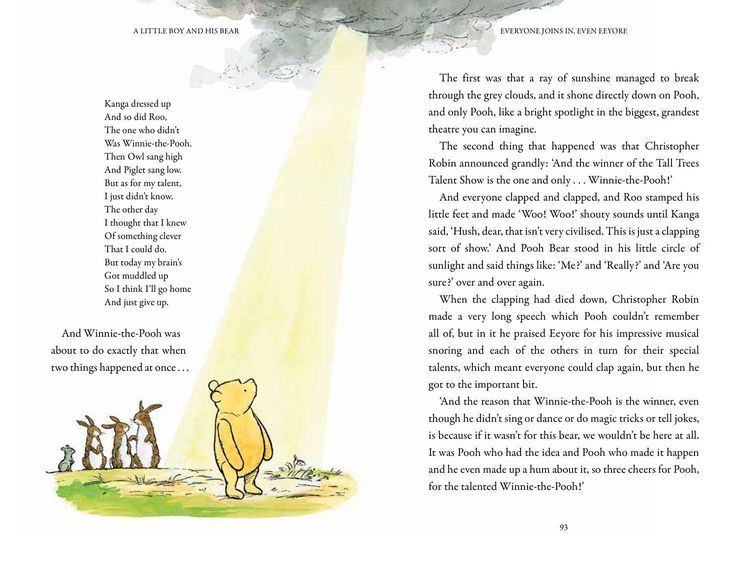 A LITTLE BOY AND HIS BEAR

Kanga dressed up
And so did Roo,
The one who didn't
Was Winnie-the-Pooh.
Then Owl sang high
And Piglet sang low.
But as for my talent,
I just didn't know.
The other day
I thought that I knew
Of something clever
That I could do.
But today my brain's
Got muddled up
So I think I'll go home
And just give up.

And Winnie-the-Pooh was about to do exactly that when two things happened at once . . .

EVERYONE JOINS IN, EVEN EEYORE

The first was that a ray of sunshine managed to break through the grey clouds, and it shone directly down on Pooh, and only Pooh, like a bright spotlight in the biggest, grandest theatre you can imagine.

The second thing that happened was that Christopher Robin announced grandly: 'And the winner of the Tall Trees Talent Show is the one and only . . . Winnie-the-Pooh!'

And everyone clapped and clapped, and Roo stamped his little feet and made 'Woo! Woo!' shouty sounds until Kanga said, 'Hush, dear, that isn't very civilised. This is just a clapping sort of show.' And Pooh Bear stood in his little circle of sunlight and said things like: 'Me?' and 'Really?' and 'Are you sure?' over and over again.

When the clapping had died down, Christopher Robin made a very long speech which Pooh couldn't remember all of, but in it he praised Eeyore for his impressive musical snoring and each of the others in turn for their special talents, which meant everyone could clap again, but then he got to the important bit.

'And the reason that Winnie-the-Pooh is the winner, even though he didn't sing or dance or do magic tricks or tell jokes, is because if it wasn't for this bear, we wouldn't be here at all. It was Pooh who had the idea and Pooh who made it happen and he even made up a hum about it, so three cheers for Pooh, for the talented Winnie-the-Pooh!'

93